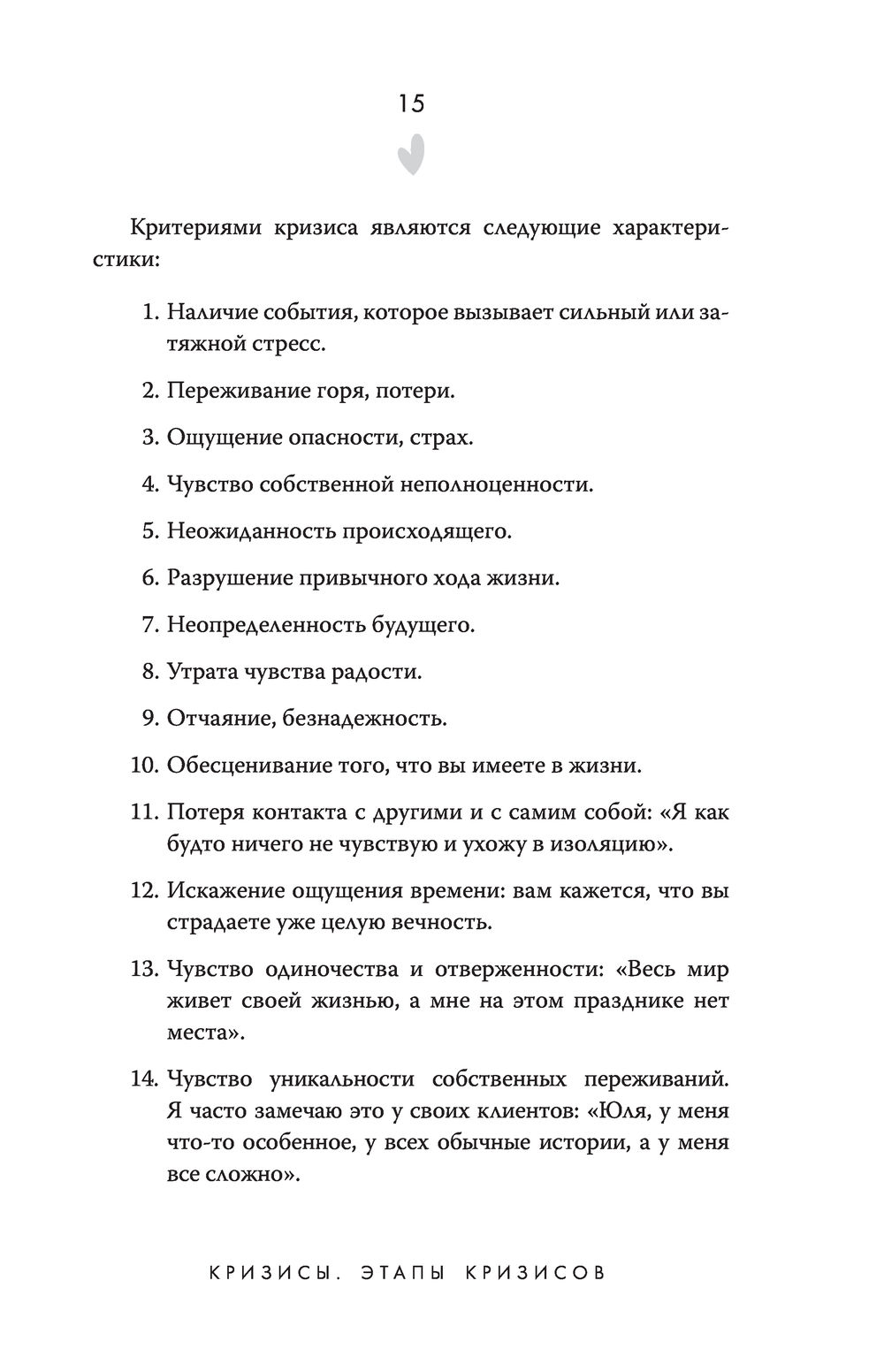 15

Критериями кризиса являются следующие характеристики:

1. Наличие события, которое вызывает сильный или затяжной стресс.
2. Переживание горя, потери.
3. Ощущение опасности, страх.
4. Чувство собственной неполноценности.
5. Неожиданность происходящего.
6. Разрушение привычного хода жизни.
7. Неопределенность будущего.
8. Утрата чувства радости.
9. Отчаяние, безнадежность.
10. Обесценивание того, что вы имеете в жизни.
11. Потеря контакта с другими и с самим собой: «Я как будто ничего не чувствую и ухожу в изоляцию».
12. Искажение ощущения времени: вам кажется, что вы страдаете уже целую вечность.
13. Чувство одиночества и отверженности: «Весь мир живет своей жизнью, а мне на этом празднике нет места».
14. Чувство уникальности собственных переживаний. Я часто замечаю это у своих клиентов: «Юля, у меня что-то особенное, у всех обычные истории, а у меня все сложно».

КРИЗИСЫ. ЭТАПЫ КРИЗИСОВ